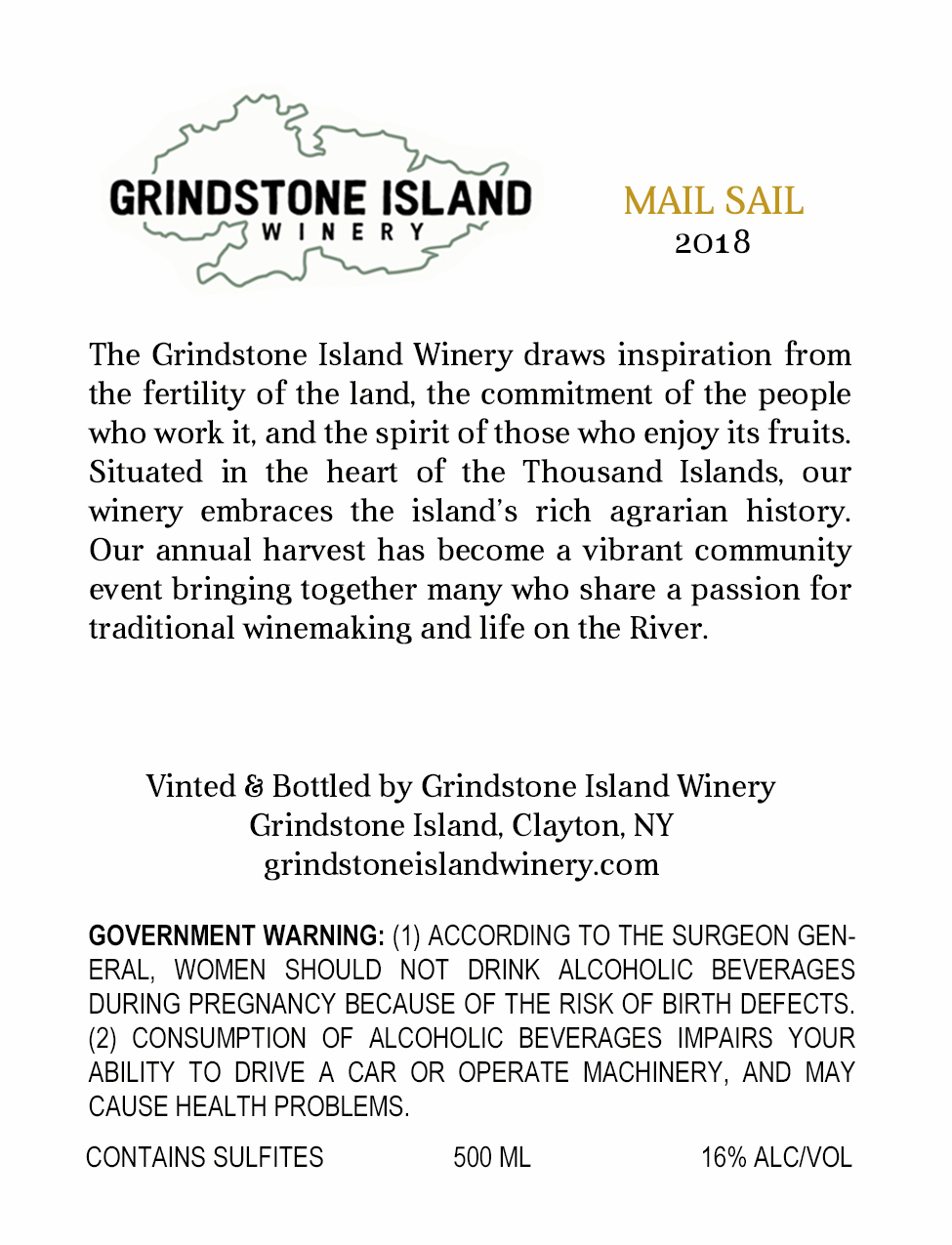 GRINDSTONE ISLAND
WINERY

MAIL SAIL
2018

The Grindstone Island Winery draws inspiration from the fertility of the land, the commitment of the people who work it, and the spirit of those who enjoy its fruits. Situated in the heart of the Thousand Islands, our winery embraces the island's rich agrarian history. Our annual harvest has become a vibrant community event bringing together many who share a passion for traditional winemaking and life on the River.

Vinted & Bottled by Grindstone Island Winery
Grindstone Island, Clayton, NY
grindstoneislandwinery.com

GOVERNMENT WARNING: (1) ACCORDING TO THE SURGEON GENERAL, WOMEN SHOULD NOT DRINK ALCOHOLIC BEVERAGES DURING PREGNANCY BECAUSE OF THE RISK OF BIRTH DEFECTS. (2) CONSUMPTION OF ALCOHOLIC BEVERAGES IMPAIRS YOUR ABILITY TO DRIVE A CAR OR OPERATE MACHINERY, AND MAY CAUSE HEALTH PROBLEMS.

CONTAINS SULFITES 500 ML 16% ALC/VOL